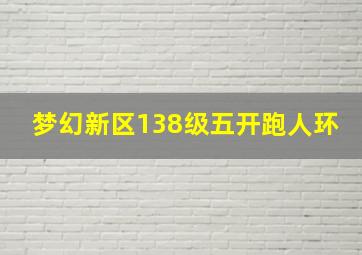 梦幻新区138级五开跑人环